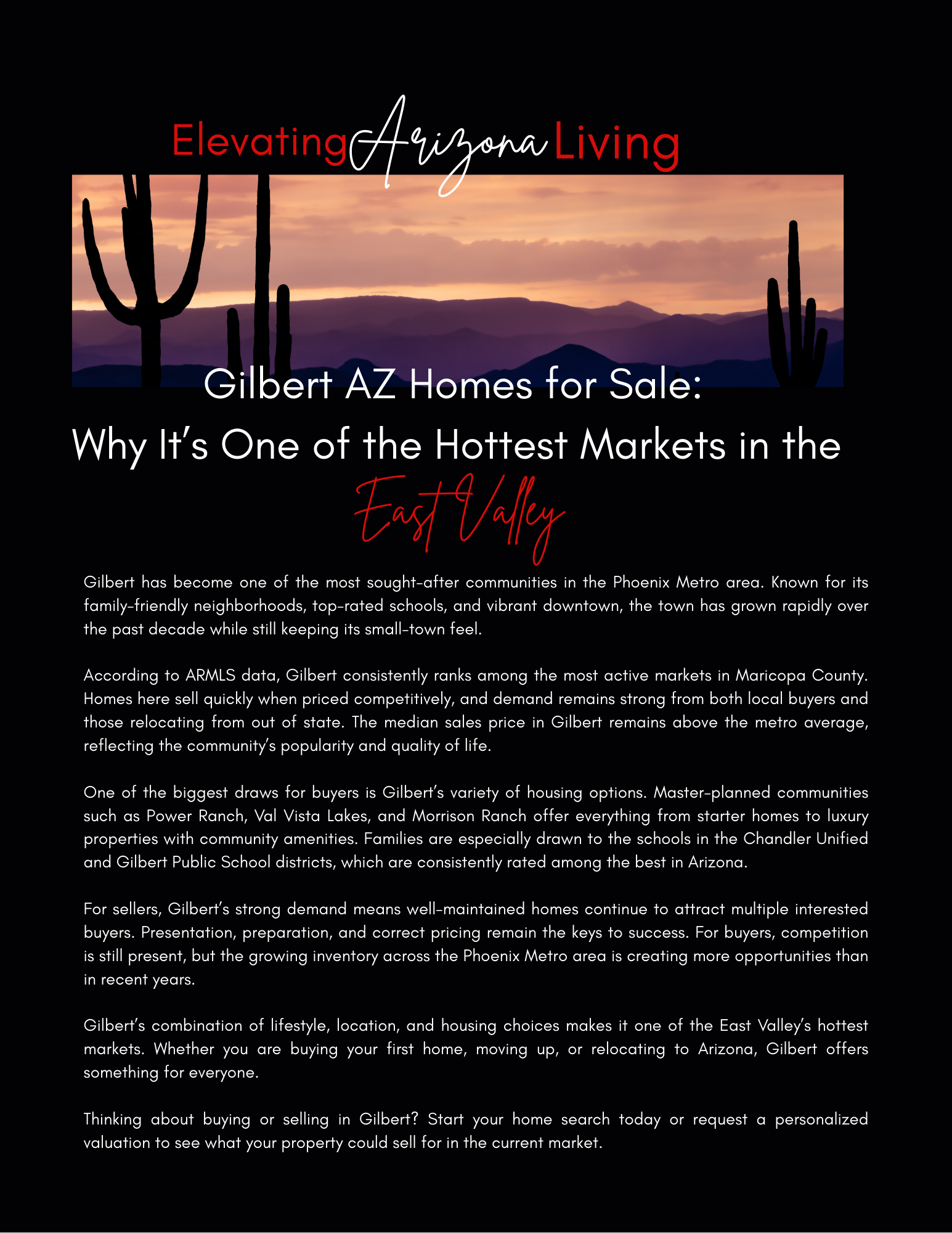 Elevating Arizona Living

Gilbert AZ Homes for Sale:
Why It's One of the Hottest Markets in the East Valley

Gilbert has become one of the most sought-after communities in the Phoenix Metro area. Known for its family-friendly neighborhoods, top-rated schools, and vibrant downtown, the town has grown rapidly over the past decade while still keeping its small-town feel.

According to ARMLS data, Gilbert consistently ranks among the most active markets in Maricopa County. Homes here sell quickly when priced competitively, and demand remains strong from both local buyers and those relocating from out of state. The median sales price in Gilbert remains above the metro average, reflecting the community's popularity and quality of life.

One of the biggest draws for buyers is Gilbert's variety of housing options. Master-planned communities such as Power Ranch, Val Vista Lakes, and Morrison Ranch offer everything from starter homes to luxury properties with community amenities. Families are especially drawn to the schools in the Chandler Unified and Gilbert Public School districts, which are consistently rated among the best in Arizona.

For sellers, Gilbert's strong demand means well-maintained homes continue to attract multiple interested buyers. Presentation, preparation, and correct pricing remain the keys to success. For buyers, competition is still present, but the growing inventory across the Phoenix Metro area is creating more opportunities than in recent years.

Gilbert's combination of lifestyle, location, and housing choices makes it one of the East Valley's hottest markets. Whether you are buying your first home, moving up, or relocating to Arizona, Gilbert offers something for everyone.

Thinking about buying or selling in Gilbert? Start your home search today or request a personalized valuation to see what your property could sell for in the current market.